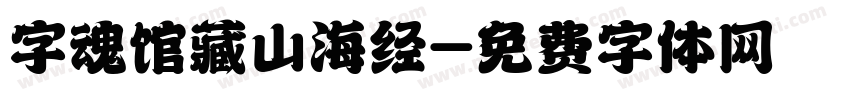 字魂馆藏山海经-免费字体网